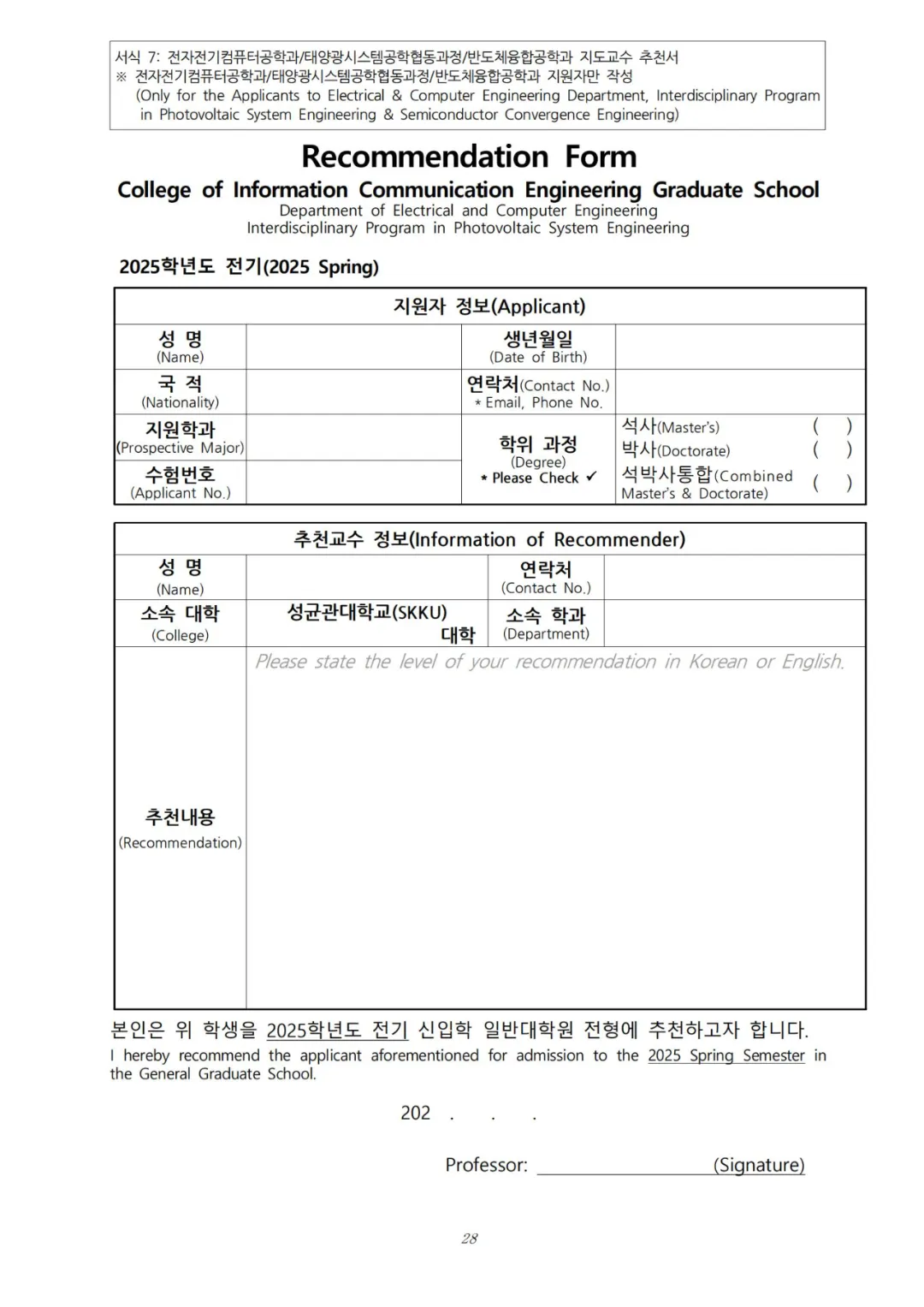 서식 7: 전자전기컴퓨터공학과/태양광시스템공학협동과정/반도체융합공학과 지도교수 추천서
※ 전자전기컴퓨터공학과/태양광시스템공학협동과정/반도체융합공학과 지원자만 작성
(Only for the Applicants to Electrical & Computer Engineering Department, Interdisciplinary Program in Photovoltaic System Engineering & Semiconductor Convergence Engineering)

Recommendation Form

College of Information Communication Engineering Graduate School
Department of Electrical and Computer Engineering
Interdisciplinary Program in Photovoltaic System Engineering

2025학년도 전기(2025 Spring)

| 지원자 정보(Applicant) | | | |
|---|---|---|---|
| 성 명 (Name) | | 생년월일 (Date of Birth) | |
| 국 적 (Nationality) | | 연락처(Contact No.) * Email, Phone No. | |
| 지원학과 (Prospective Major) | | 학위 과정 (Degree) * Please Check ✓ | 석사(Master's) ( ) 박사(Doctorate) ( ) 석박사통합(Combined Master's & Doctorate) ( ) |
| 수험번호 (Applicant No.) | | | |

| 추천교수 정보(Information of Recommender) | | | |
|---|---|---|---|
| 성 명 (Name) | | 연락처 (Contact No.) | |
| 소속 대학 (College) | 성균관대학교(SKKU) 대학 | 소속 학과 (Department) | |
| 추천내용 (Recommendation) | Please state the level of your recommendation in Korean or English. | | |

본인은 위 학생을 2025학년도 전기 신입학 일반대학원 전형에 추천하고자 합니다.
I hereby recommend the applicant aforementioned for admission to the 2025 Spring Semester in the General Graduate School.

202 . . .

Professor: (Signature)

28